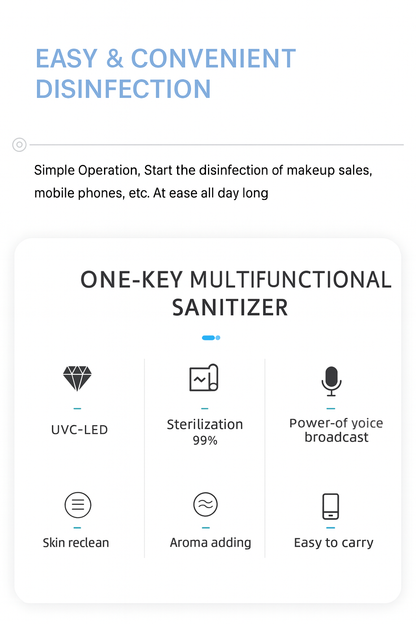 EASY & CONVENIENT DISINFECTION

Simple Operation, Start the disinfection of makeup sales, mobile phones, etc. At ease all day long

ONE-KEY MULTIFUNCTIONAL SANITIZER

UVC-LED

Sterilization 99%

Power-of yoice broadcast

Skin reclean

Aroma adding

Easy to carry